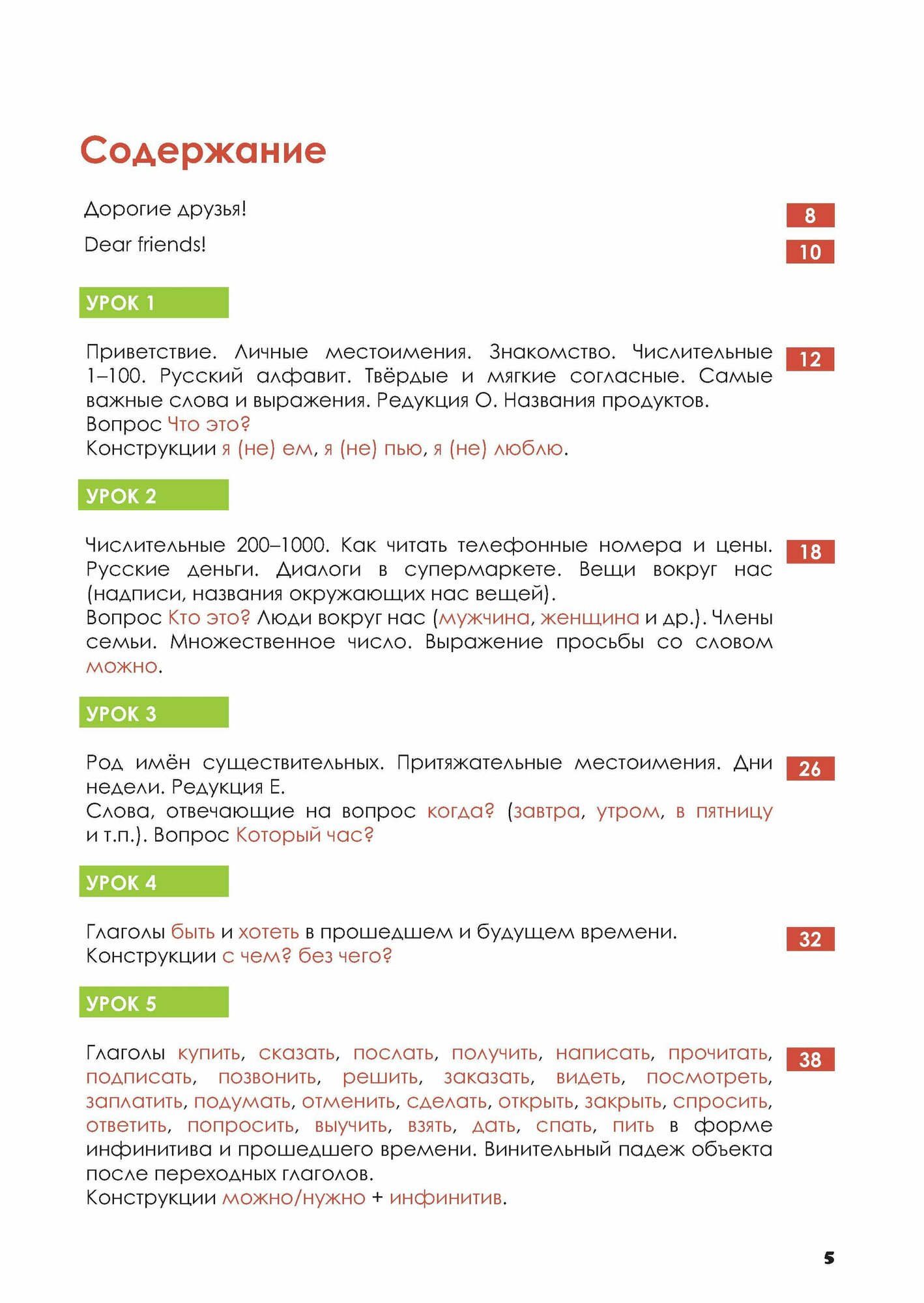 Содержание

Дорогие друзья! 8

Dear friends! 10

УРОК 1

Приветствие. Личные местоимения. Знакомство. Числительные 1–100. Русский алфавит. Твёрдые и мягкие согласные. Самые важные слова и выражения. Редукция О. Названия продуктов.
Вопрос Что это?
Конструкции я (не) ем, я (не) пью, я (не) люблю.

12

УРОК 2

Числительные 200–1000. Как читать телефонные номера и цены. Русские деньги. Диалоги в супермаркете. Вещи вокруг нас (надписи, названия окружающих нас вещей).
Вопрос Кто это? Люди вокруг нас (мужчина, женщина и др.). Члены семьи. Множественное число. Выражение просьбы со словом можно.

18

УРОК 3

Род имён существительных. Притяжательные местоимения. Дни недели. Редукция Е.
Слова, отвечающие на вопрос когда? (завтра, утром, в пятницу и т.п.). Вопрос Который час?

26

УРОК 4

Глаголы быть и хотеть в прошедшем и будущем времени.
Конструкции с чем? без чего?

32

УРОК 5

Глаголы купить, сказать, послать, получить, написать, прочитать, подписать, позвонить, решить, заказать, видеть, посмотреть, заплатить, подумать, отменить, сделать, открыть, закрыть, спросить, ответить, попросить, выучить, взять, дать, спать, пить в форме инфинитива и прошедшего времени. Винительный падеж объекта после переходных глаголов.
Конструкции можно/нужно + инфинитив.

38

5